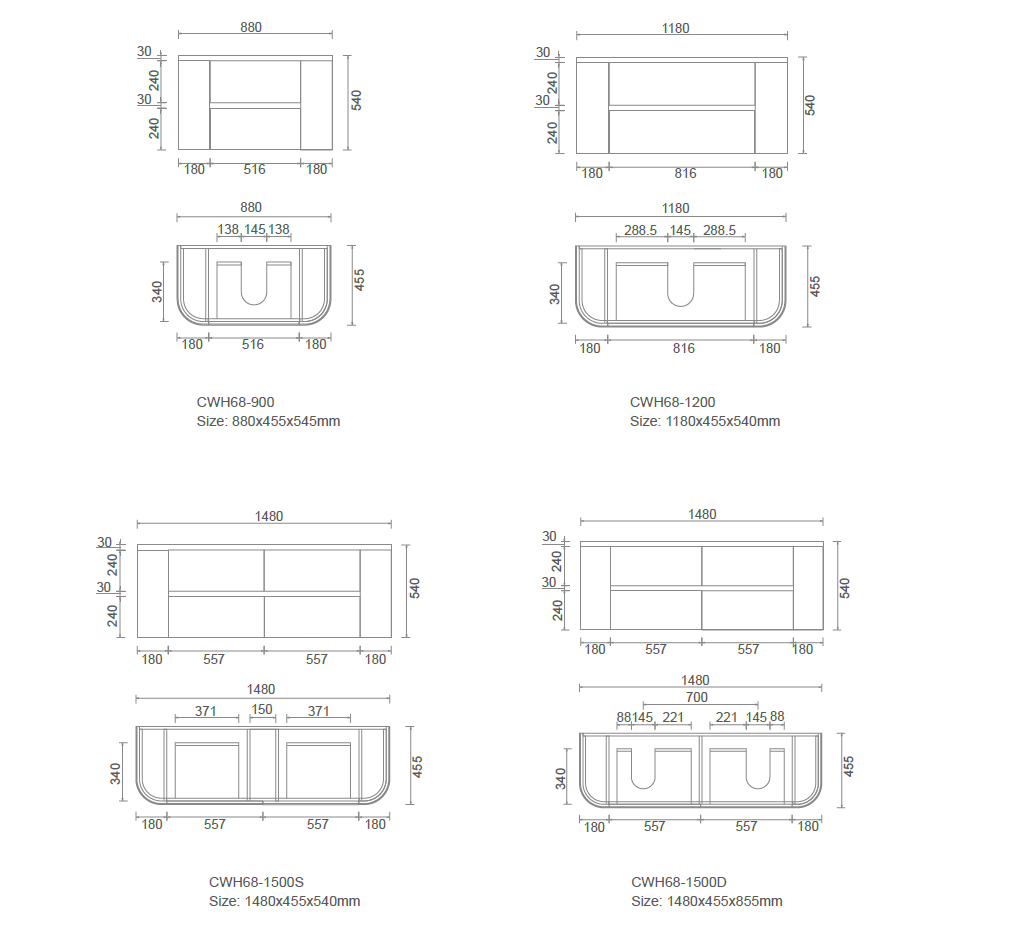 880
30
240
30
240
540
180 516 180

880
138 145 138
340
455
180 516 180

CWH68-900
Size: 880x455x545mm

1180
30
240
30
240
540
180 816 180

1180
288.5 145 288.5
340
455
180 816 180

CWH68-1200
Size: 1180x455x540mm

1480
30
240
30
240
540
180 557 557 180

1480
371 150 371
340
455
180 557 557 180

CWH68-1500S
Size: 1480x455x540mm

1480
30
240
30
240
540
180 557 557 180

1480
700
88 145 221 221 145 88
340
455
180 557 557 180

CWH68-1500D
Size: 1480x455x855mm